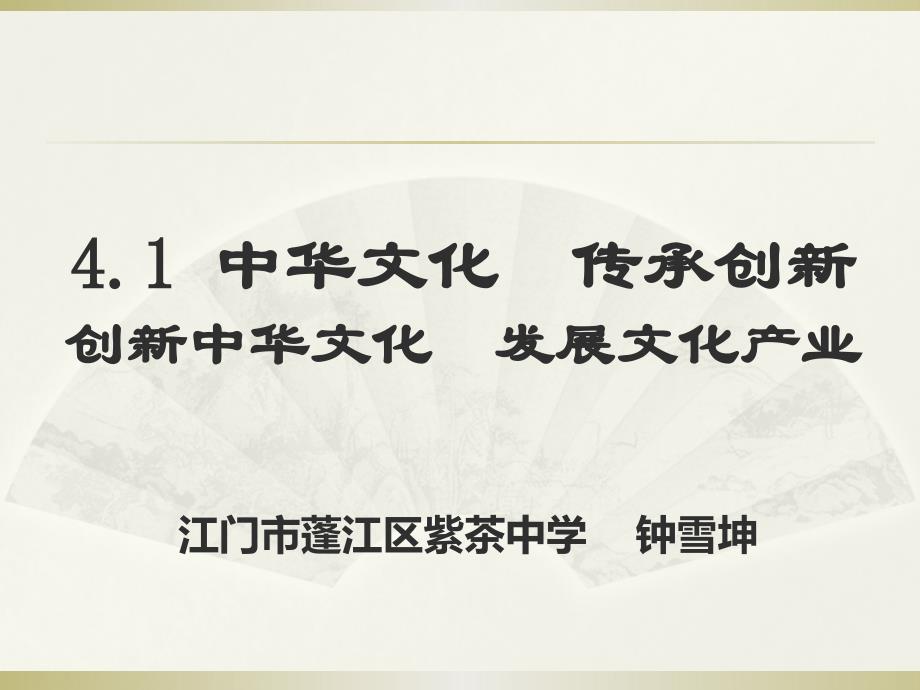 4.1 中华文化　传承创新

创新中华文化　发展文化产业

江门市蓬江区紫茶中学　钟雪坤